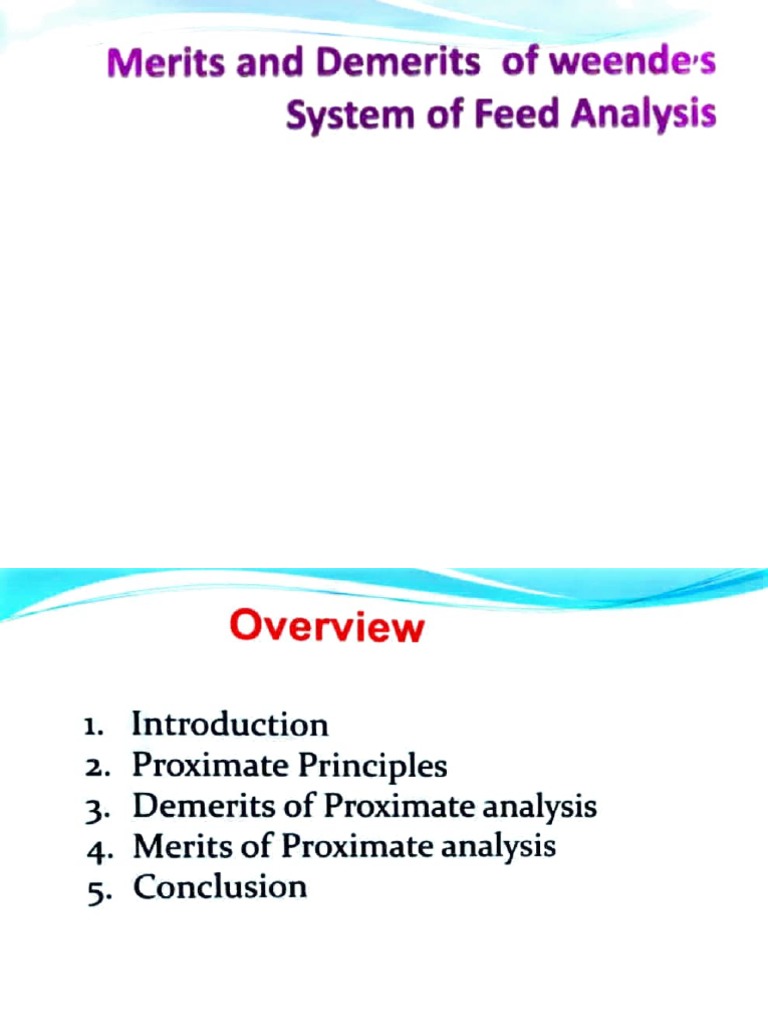 Merits and Demerits of weende's System of Feed Analysis

Overview

1. Introduction
2. Proximate Principles
3. Demerits of Proximate analysis
4. Merits of Proximate analysis
5. Conclusion